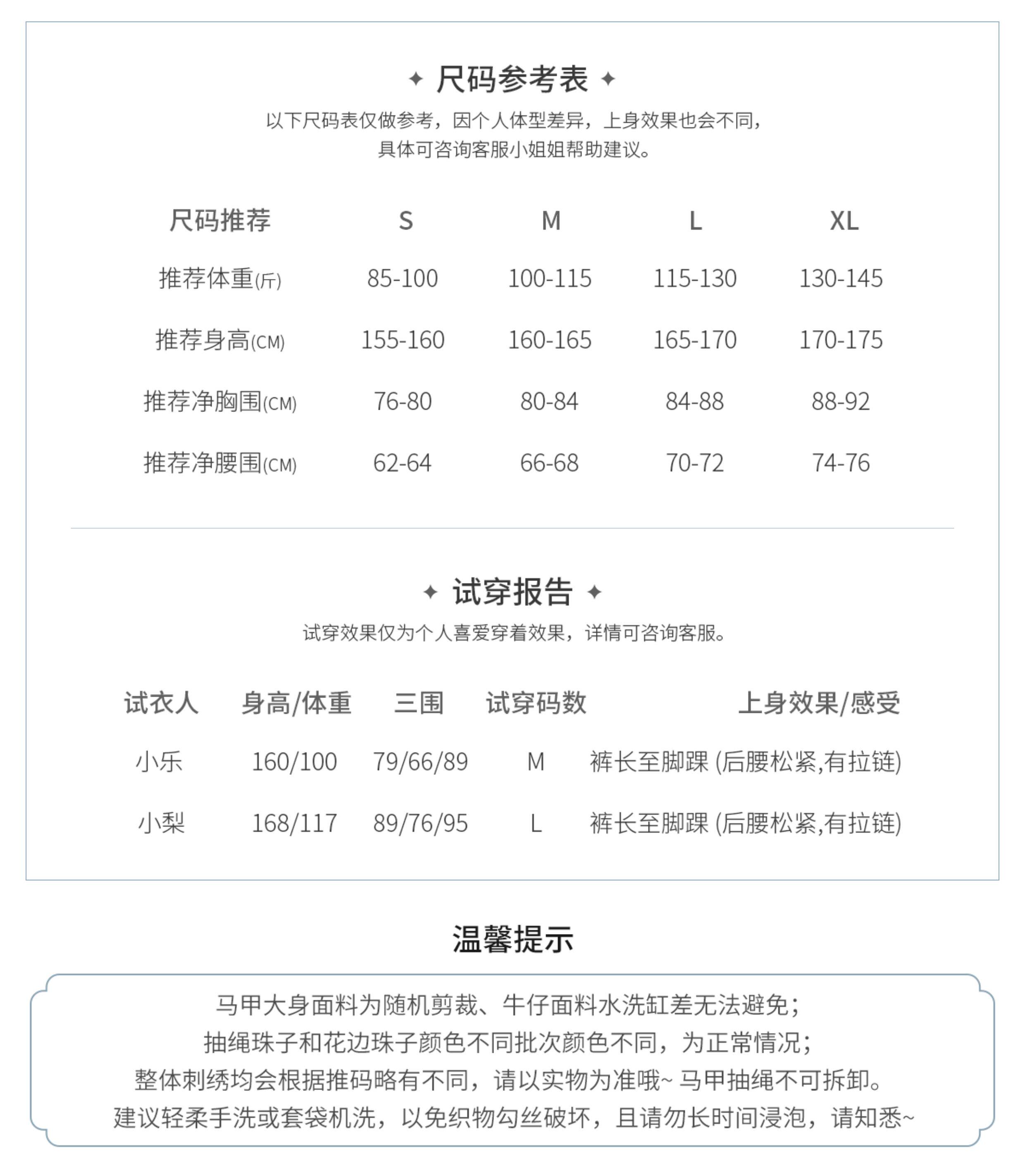 ✦ 尺码参考表 ✦

以下尺码表仅做参考，因个人体型差异，上身效果也会不同，
具体可咨询客服小姐姐帮助建议。

| 尺码推荐 | S | M | L | XL |
|---|---|---|---|---|
| 推荐体重(斤) | 85-100 | 100-115 | 115-130 | 130-145 |
| 推荐身高(CM) | 155-160 | 160-165 | 165-170 | 170-175 |
| 推荐净胸围(CM) | 76-80 | 80-84 | 84-88 | 88-92 |
| 推荐净腰围(CM) | 62-64 | 66-68 | 70-72 | 74-76 |

✦ 试穿报告 ✦

试穿效果仅为个人喜爱穿着效果，详情可咨询客服。

| 试衣人 | 身高/体重 | 三围 | 试穿码数 | 上身效果/感受 |
|---|---|---|---|---|
| 小乐 | 160/100 | 79/66/89 | M | 裤长至脚踝 (后腰松紧,有拉链) |
| 小梨 | 168/117 | 89/76/95 | L | 裤长至脚踝 (后腰松紧,有拉链) |

温馨提示

马甲大身面料为随机剪裁、牛仔面料水洗缸差无法避免；
抽绳珠子和花边珠子颜色不同批次颜色不同，为正常情况；
整体刺绣均会根据推码略有不同，请以实物为准哦~ 马甲抽绳不可拆卸。
建议轻柔手洗或套袋机洗，以免织物勾丝破坏，且请勿长时间浸泡，请知悉~